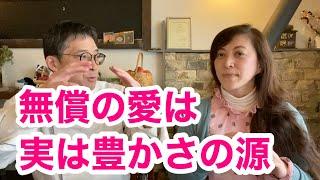 無償の愛は
実は豊かさの源